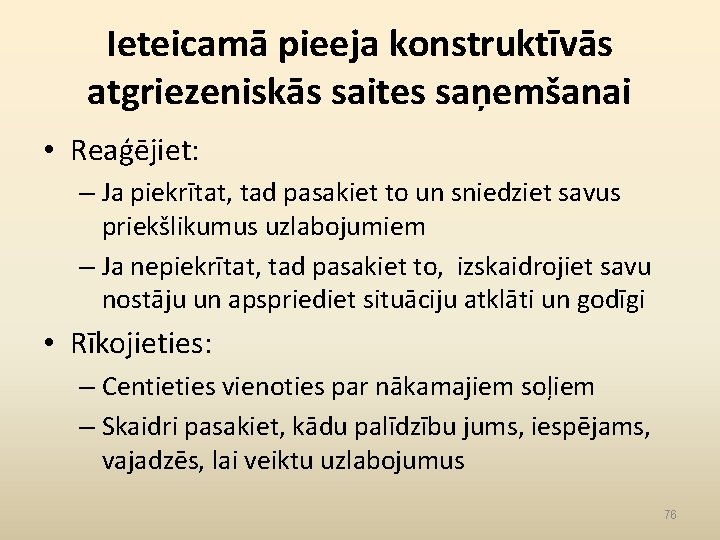 Ieteicamā pieeja konstruktīvās atgriezeniskās saites saņemšanai

• Reaģējiet:
– Ja piekrītat, tad pasakiet to un sniedziet savus priekšlikumus uzlabojumiem
– Ja nepiekrītat, tad pasakiet to, izskaidrojiet savu nostāju un apspriediet situāciju atklāti un godīgi

• Rīkojieties:
– Centieties vienoties par nākamajiem soļiem
– Skaidri pasakiet, kādu palīdzību jums, iespējams, vajadzēs, lai veiktu uzlabojumus

76